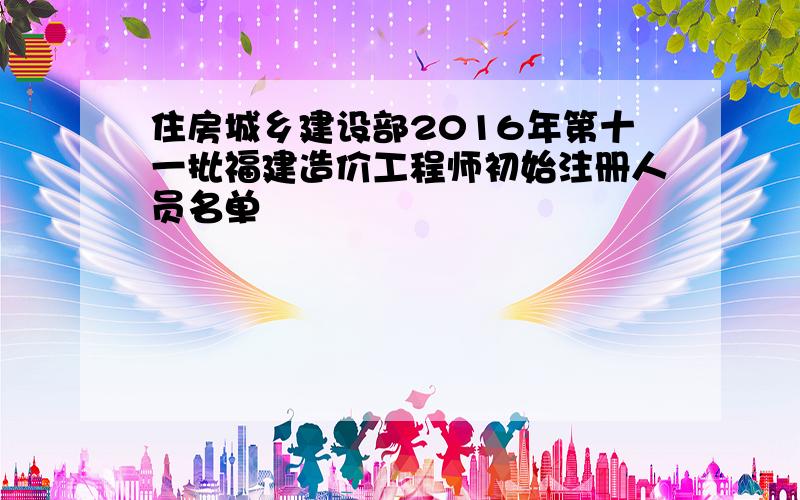 住房城乡建设部2016年第十一批福建造价工程师初始注册人员名单